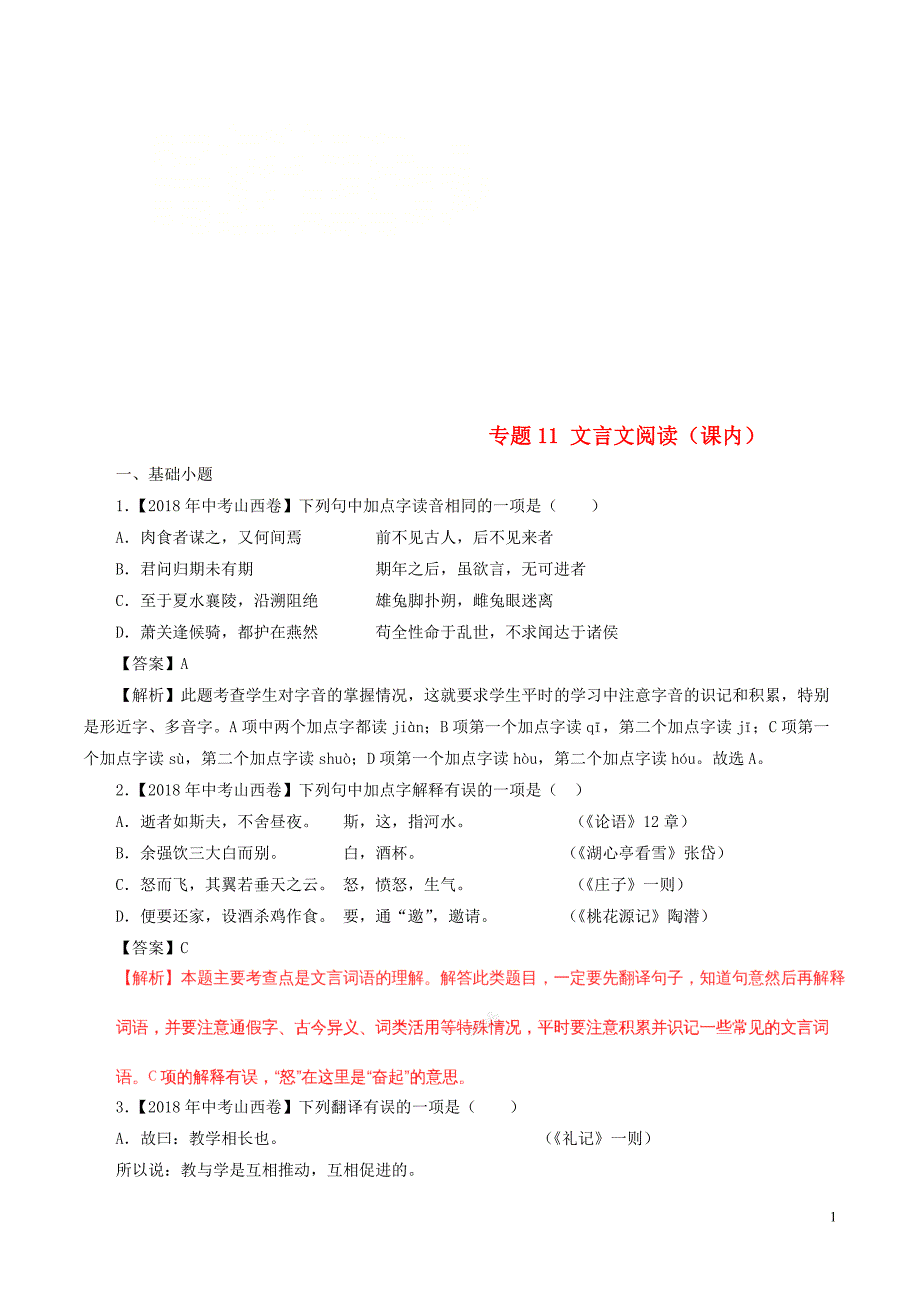 专题 11 文言文阅读（课内）

一、基础小题

1.【2018 年中考山西卷】下列句中加点字读音相同的一项是（　　）

A. 肉食者谋之，又何间焉　　　　前不见古人，后不见来者

B. 君问归期未有期　　　　　　　期年之后，虽欲言，无可进者

C. 至于夏水襄陵，沿溯阻绝　　　雄兔脚扑朔，雌兔眼迷离

D. 萧关逢候骑，都护在燕然　　　苟全性命于乱世，不求闻达于诸侯

【答案】A

【解析】此题考查学生对字音的掌握情况，这就要求学生平时的学习中注意字音的识记和积累，特别是形近字、多音字。A 项中两个加点字都读 jiàn；B 项第一个加点字读 qī，第二个加点字读 jī；C 项第一个加点字读 sù，第二个加点字读 shuò；D 项第一个加点字读 hòu，第二个加点字读 hóu。故选 A。

2.【2018 年中考山西卷】下列句中加点字解释有误的一项是（　）

A. 逝者如斯夫，不舍昼夜。　　斯，这，指河水。　　　　（《论语》12 章）

B. 余强饮三大白而别。　　　　白，酒杯。　　　　　　（《湖心亭看雪》张岱）

C. 怒而飞，其翼若垂天之云。　怒，愤怒，生气。　　　　（《庄子》一则）

D. 便要还家，设酒杀鸡作食。　要，通“邀”，邀请。　　（《桃花源记》陶潜）

【答案】C

【解析】本题主要考查点是文言词语的理解。解答此类题目，一定要先翻译句子，知道句意然后再解释词语，并要注意通假字、古今异义、词类活用等特殊情况，平时要注意积累并识记一些常见的文言词语。C 项的解释有误，“怒”在这里是“奋起”的意思。

3.【2018 年中考山西卷】下列翻译有误的一项是（　　）

A. 故曰：教学相长也。　　　　　　　　　　（《礼记》一则）

所以说：教与学是互相推动，互相促进的。

1